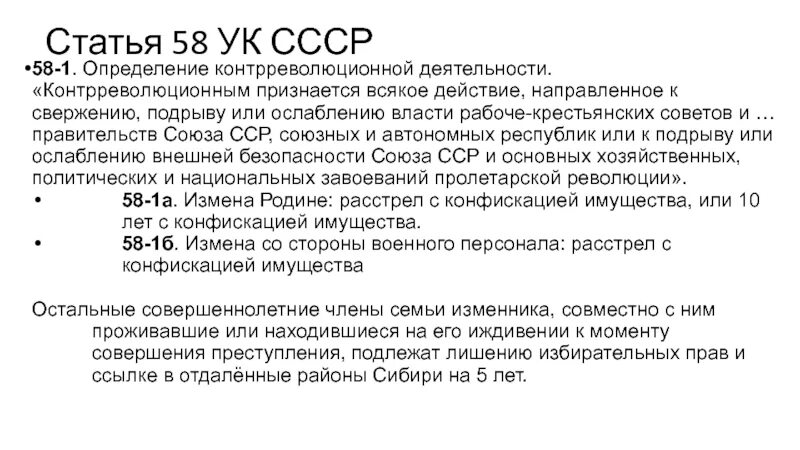 Статья 58 УК СССР

•58-1. Определение контрреволюционной деятельности. «Контрреволюционным признается всякое действие, направленное к свержению, подрыву или ослаблению власти рабоче-крестьянских советов и … правительств Союза ССР, союзных и автономных республик или к подрыву или ослаблению внешней безопасности Союза ССР и основных хозяйственных, политических и национальных завоеваний пролетарской революции».

• 58-1а. Измена Родине: расстрел с конфискацией имущества, или 10 лет с конфискацией имущества.

• 58-1б. Измена со стороны военного персонала: расстрел с конфискацией имущества

Остальные совершеннолетние члены семьи изменника, совместно с ним проживавшие или находившиеся на его иждивении к моменту совершения преступления, подлежат лишению избирательных прав и ссылке в отдалённые районы Сибири на 5 лет.